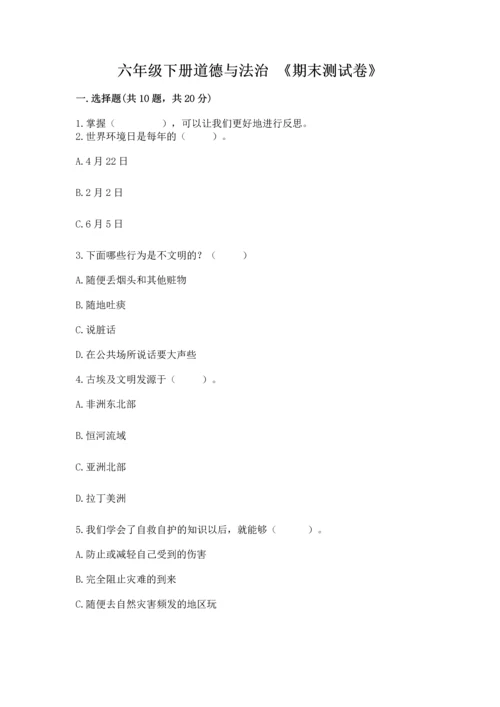 六年级下册道德与法治 《期末测试卷》

一. 选择题(共 10 题, 共 20 分)

1. 掌握（　　　　），可以让我们更好地进行反思。
2. 世界环境日是每年的（　　）。

A. 4 月 22 日

B. 2 月 2 日

C. 6 月 5 日

3. 下面哪些行为是不文明的？（　　）

A. 随便丢烟头和其他赃物

B. 随地吐痰

C. 说脏话

D. 在公共场所说话要大声些

4. 古埃及文明发源于（　　）。

A. 非洲东北部

B. 恒河流域

C. 亚洲北部

D. 拉丁美洲

5. 我们学会了自救自护的知识以后，就能够（　　）。

A. 防止或减轻自己受到的伤害

B. 完全阻止灾难的到来

C. 随便去自然灾害频发的地区玩